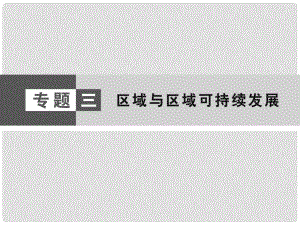 专题三 区域与区域可持续发展